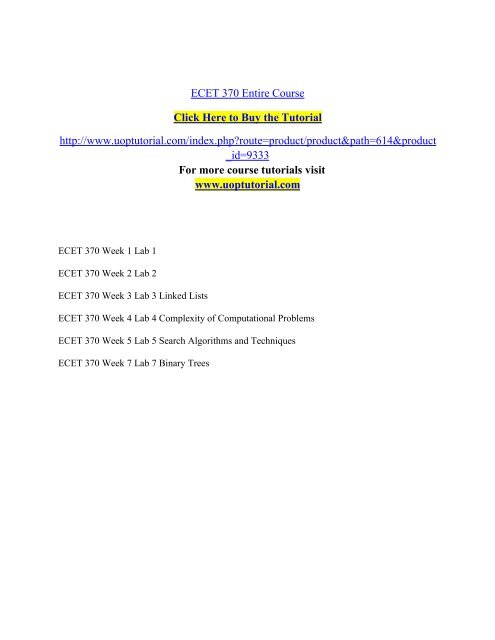 ECET 370 Entire Course

Click Here to Buy the Tutorial

http://www.uoptutorial.com/index.php?route=product/product&path=614&product_id=9333

For more course tutorials visit
www.uoptutorial.com

ECET 370 Week 1 Lab 1

ECET 370 Week 2 Lab 2

ECET 370 Week 3 Lab 3 Linked Lists

ECET 370 Week 4 Lab 4 Complexity of Computational Problems

ECET 370 Week 5 Lab 5 Search Algorithms and Techniques

ECET 370 Week 7 Lab 7 Binary Trees